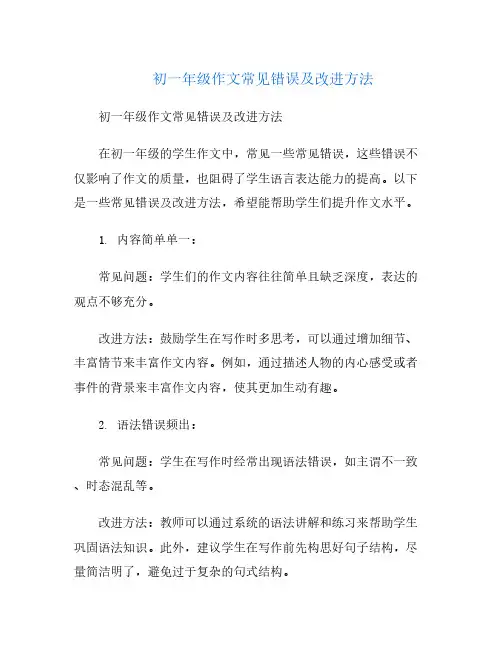 初一年级作文常见错误及改进方法

初一年级作文常见错误及改进方法

在初一年级的学生作文中，常见一些常见错误，这些错误不仅影响了作文的质量，也阻碍了学生语言表达能力的提高。以下是一些常见错误及改进方法，希望能帮助学生们提升作文水平。

1. 内容简单单一：

常见问题：学生们的作文内容往往简单且缺乏深度，表达的观点不够充分。

改进方法：鼓励学生在写作时多思考，可以通过增加细节、丰富情节来丰富作文内容。例如，通过描述人物的内心感受或者事件的背景来丰富作文内容，使其更加生动有趣。

2. 语法错误频出：

常见问题：学生在写作时经常出现语法错误，如主谓不一致、时态混乱等。

改进方法：教师可以通过系统的语法讲解和练习来帮助学生巩固语法知识。此外，建议学生在写作前先构思好句子结构，尽量简洁明了，避免过于复杂的句式结构。